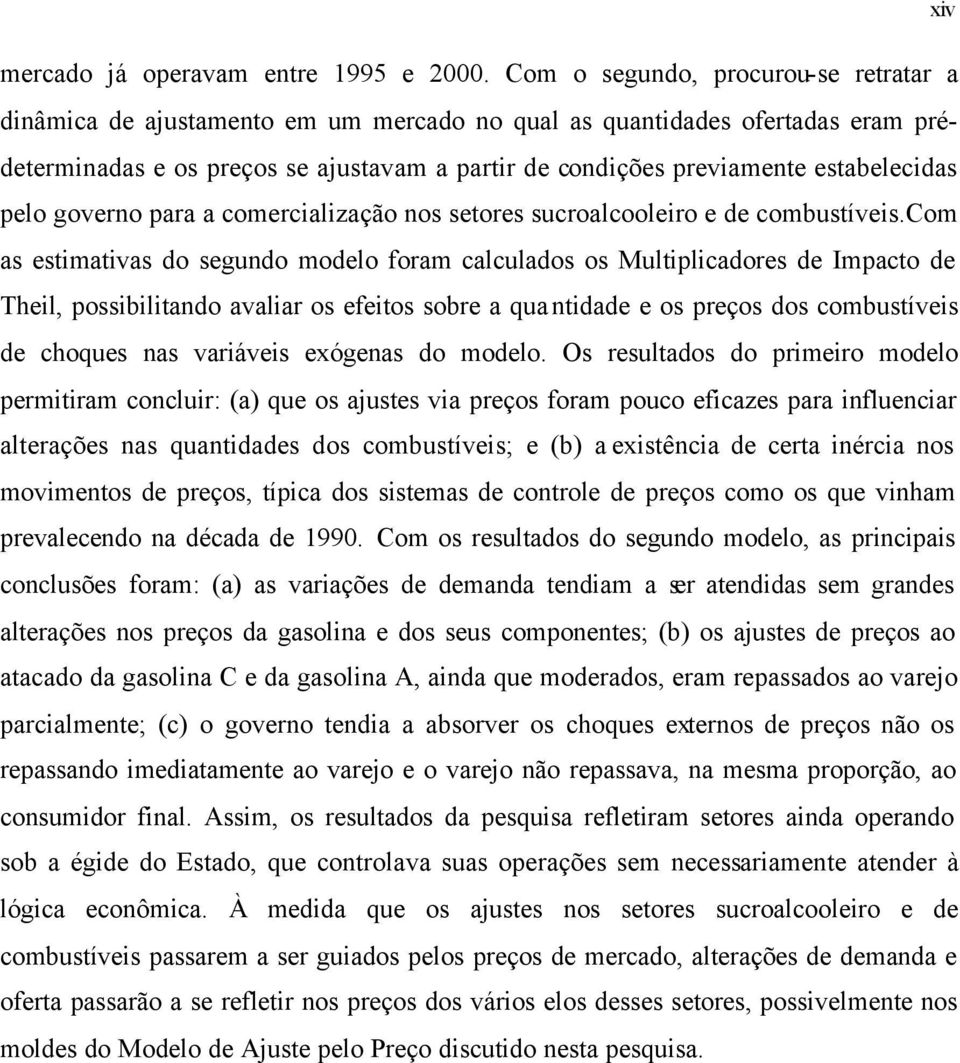 xiv

mercado já operavam entre 1995 e 2000. Com o segundo, procurou-se retratar a dinâmica de ajustamento em um mercado no qual as quantidades ofertadas eram pré-determinadas e os preços se ajustavam a partir de condições previamente estabelecidas pelo governo para a comercialização nos setores sucroalcooleiro e de combustíveis.Com as estimativas do segundo modelo foram calculados os Multiplicadores de Impacto de Theil, possibilitando avaliar os efeitos sobre a quantidade e os preços dos combustíveis de choques nas variáveis exógenas do modelo. Os resultados do primeiro modelo permitiram concluir: (a) que os ajustes via preços foram pouco eficazes para influenciar alterações nas quantidades dos combustíveis; e (b) a existência de certa inércia nos movimentos de preços, típica dos sistemas de controle de preços como os que vinham prevalecendo na década de 1990. Com os resultados do segundo modelo, as principais conclusões foram: (a) as variações de demanda tendiam a ser atendidas sem grandes alterações nos preços da gasolina e dos seus componentes; (b) os ajustes de preços ao atacado da gasolina C e da gasolina A, ainda que moderados, eram repassados ao varejo parcialmente; (c) o governo tendia a absorver os choques externos de preços não os repassando imediatamente ao varejo e o varejo não repassava, na mesma proporção, ao consumidor final. Assim, os resultados da pesquisa refletiram setores ainda operando sob a égide do Estado, que controlava suas operações sem necessariamente atender à lógica econômica. À medida que os ajustes nos setores sucroalcooleiro e de combustíveis passarem a ser guiados pelos preços de mercado, alterações de demanda e oferta passarão a se refletir nos preços dos vários elos desses setores, possivelmente nos moldes do Modelo de Ajuste pelo Preço discutido nesta pesquisa.